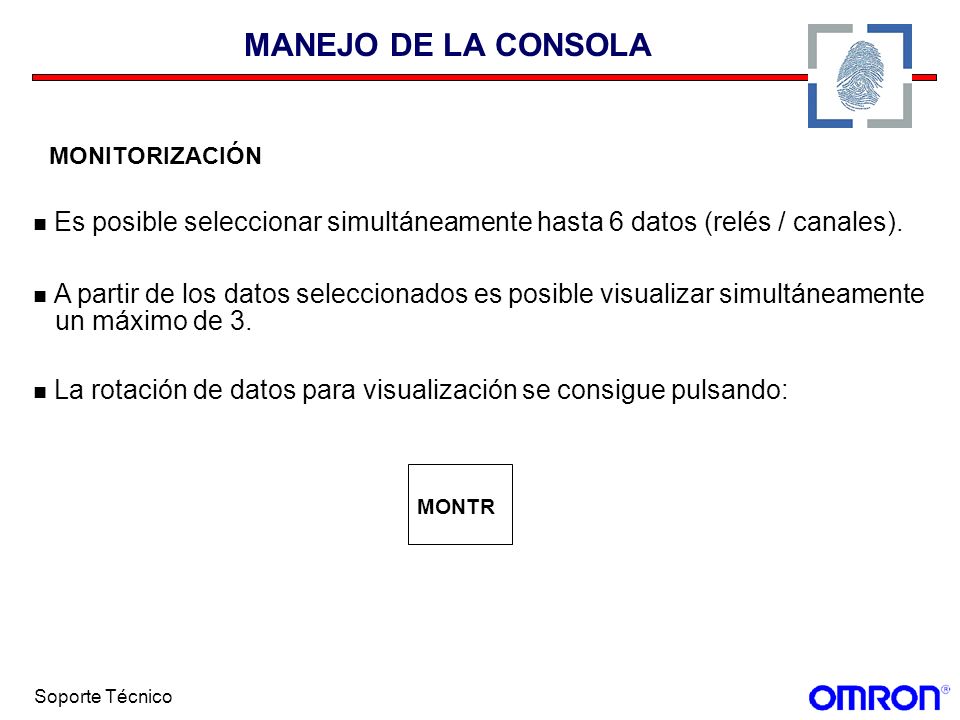 MANEJO DE LA CONSOLA

MONITORIZACIÓN

■ Es posible seleccionar simultáneamente hasta 6 datos (relés / canales).

■ A partir de los datos seleccionados es posible visualizar simultáneamente un máximo de 3.

■ La rotación de datos para visualización se consigue pulsando:

MONTR

Soporte Técnico

OMRON®